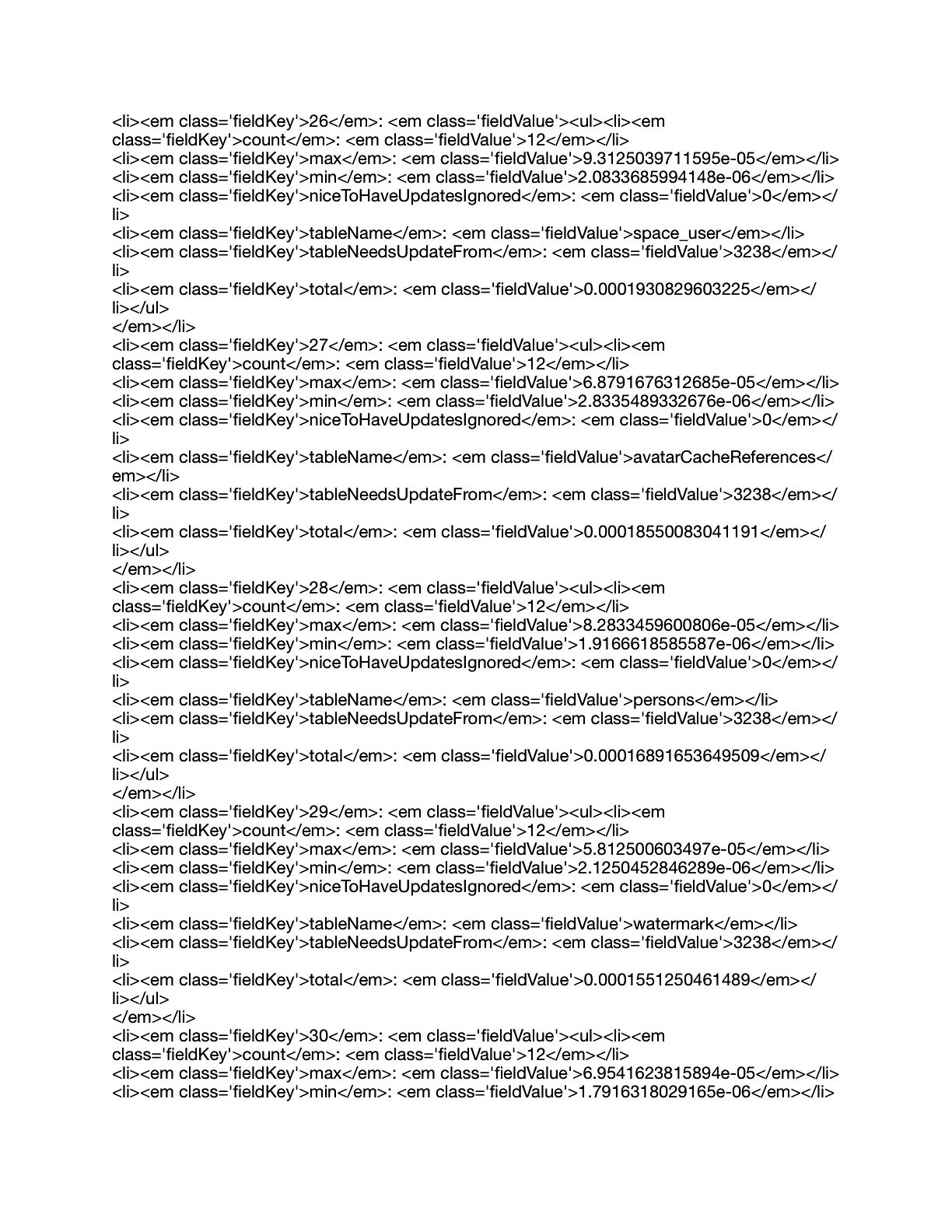 <li><em class='fieldKey'>26</em>: <em class='fieldValue'><ul><li><em class='fieldKey'>count</em>: <em class='fieldValue'>12</em></li>
<li><em class='fieldKey'>max</em>: <em class='fieldValue'>9.3125039711595e-05</em></li>
<li><em class='fieldKey'>min</em>: <em class='fieldValue'>2.0833685994148e-06</em></li>
<li><em class='fieldKey'>niceToHaveUpdatesIgnored</em>: <em class='fieldValue'>0</em></li>
<li><em class='fieldKey'>tableName</em>: <em class='fieldValue'>space_user</em></li>
<li><em class='fieldKey'>tableNeedsUpdateFrom</em>: <em class='fieldValue'>3238</em></li>
<li><em class='fieldKey'>total</em>: <em class='fieldValue'>0.0001930829603225</em></li></ul>
</em></li>
<li><em class='fieldKey'>27</em>: <em class='fieldValue'><ul><li><em class='fieldKey'>count</em>: <em class='fieldValue'>12</em></li>
<li><em class='fieldKey'>max</em>: <em class='fieldValue'>6.8791676312685e-05</em></li>
<li><em class='fieldKey'>min</em>: <em class='fieldValue'>2.8335489332676e-06</em></li>
<li><em class='fieldKey'>niceToHaveUpdatesIgnored</em>: <em class='fieldValue'>0</em></li>
<li><em class='fieldKey'>tableName</em>: <em class='fieldValue'>avatarCacheReferences</em></li>
<li><em class='fieldKey'>tableNeedsUpdateFrom</em>: <em class='fieldValue'>3238</em></li>
<li><em class='fieldKey'>total</em>: <em class='fieldValue'>0.00018550083041191</em></li></ul>
</em></li>
<li><em class='fieldKey'>28</em>: <em class='fieldValue'><ul><li><em class='fieldKey'>count</em>: <em class='fieldValue'>12</em></li>
<li><em class='fieldKey'>max</em>: <em class='fieldValue'>8.2833459600806e-05</em></li>
<li><em class='fieldKey'>min</em>: <em class='fieldValue'>1.9166618585587e-06</em></li>
<li><em class='fieldKey'>niceToHaveUpdatesIgnored</em>: <em class='fieldValue'>0</em></li>
<li><em class='fieldKey'>tableName</em>: <em class='fieldValue'>persons</em></li>
<li><em class='fieldKey'>tableNeedsUpdateFrom</em>: <em class='fieldValue'>3238</em></li>
<li><em class='fieldKey'>total</em>: <em class='fieldValue'>0.00016891653649509</em></li></ul>
</em></li>
<li><em class='fieldKey'>29</em>: <em class='fieldValue'><ul><li><em class='fieldKey'>count</em>: <em class='fieldValue'>12</em></li>
<li><em class='fieldKey'>max</em>: <em class='fieldValue'>5.812500603497e-05</em></li>
<li><em class='fieldKey'>min</em>: <em class='fieldValue'>2.1250452846289e-06</em></li>
<li><em class='fieldKey'>niceToHaveUpdatesIgnored</em>: <em class='fieldValue'>0</em></li>
<li><em class='fieldKey'>tableName</em>: <em class='fieldValue'>watermark</em></li>
<li><em class='fieldKey'>tableNeedsUpdateFrom</em>: <em class='fieldValue'>3238</em></li>
<li><em class='fieldKey'>total</em>: <em class='fieldValue'>0.0001551250461489</em></li></ul>
</em></li>
<li><em class='fieldKey'>30</em>: <em class='fieldValue'><ul><li><em class='fieldKey'>count</em>: <em class='fieldValue'>12</em></li>
<li><em class='fieldKey'>max</em>: <em class='fieldValue'>6.9541623815894e-05</em></li>
<li><em class='fieldKey'>min</em>: <em class='fieldValue'>1.7916318029165e-06</em></li>